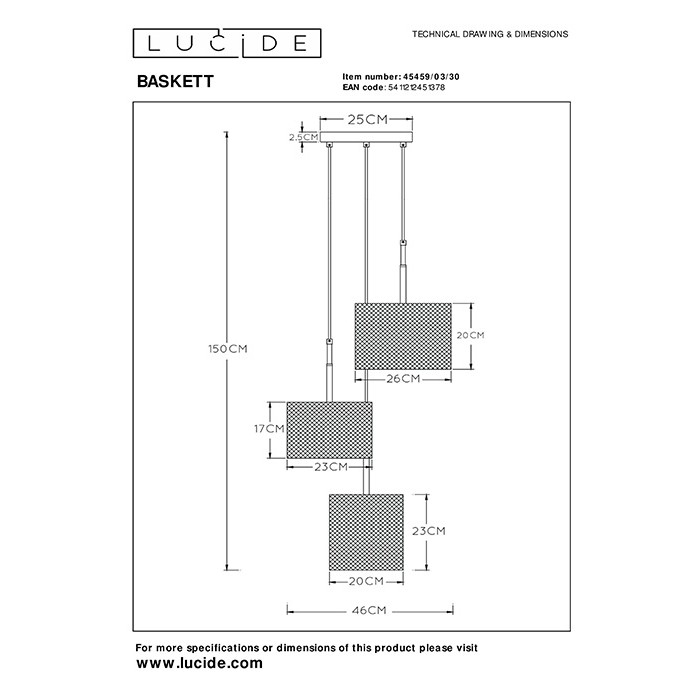 LUCIDE

TECHNICAL DRAWING & DIMENSIONS

BASKETT

Item number: 45459/03/30
EAN code: 5411212451378

25CM
2.5CM
150CM
20CM
26CM
17CM
23CM
23CM
20CM
46CM

For more specifications or dimensions of this product please visit
www.lucide.com